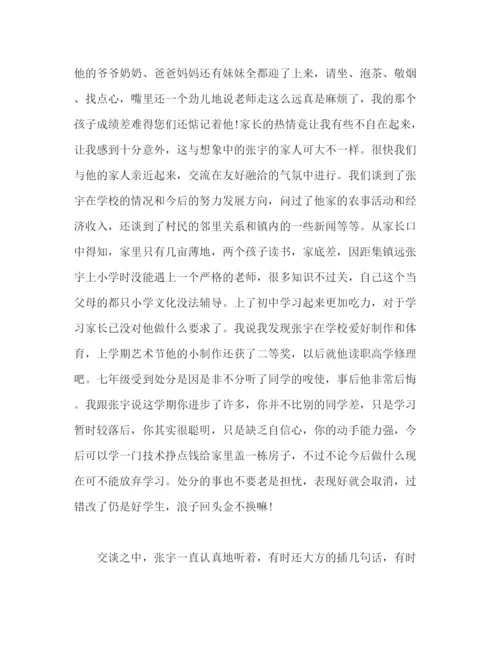 他的爷爷奶奶、爸爸妈妈还有妹妹全都迎了上来，请坐、泡茶、敬烟、找点心，嘴里还一个劲儿地说老师走这么远真是麻烦了，我的那个孩子成绩差难得您们还惦记着他！家长的热情竟让我有些不自在起来，让我感到十分意外，这与想象中的张宇的家人可大不一样。很快我们与他的家人亲近起来，交流在友好融洽的气氛中进行。我们谈到了张宇在学校的情况和今后的努力发展方向，问过了他家的农事活动和经济收入，还谈到了村民的邻里关系和镇内的一些新闻等等。从家长口中得知，家里只有几亩薄地，两个孩子读书，家底差，因距集镇远张宇上小学时没能遇上一个严格的老师，很多知识不过关，自己这个当父母的都只小学文化没法辅导。上了初中学习起来更加吃力，对于学习家长已没对他做什么要求了。我说我发现张宇在学校爱好制作和体育，上学期艺术节他的小制作还获了二等奖，以后就他读职高学修理吧。七年级受到处分是因是非不分听了同学的唆使，事后他非常后悔。我跟张宇说这学期你进步了许多，你并不比别的同学差，只是学习暂时较落后，你其实很聪明，只是缺乏自信心，你的动手能力强，今后可以学一门技术挣点钱给家里盖一栋房子，不过不论今后做什么现在可不能放弃学习。处分的事也不要老是担忧，表现好就会取消，过错改了仍是好学生，浪子回头金不换嘛！

交谈之中，张宇一直认真地听着，有时还大方的插几句话，有时